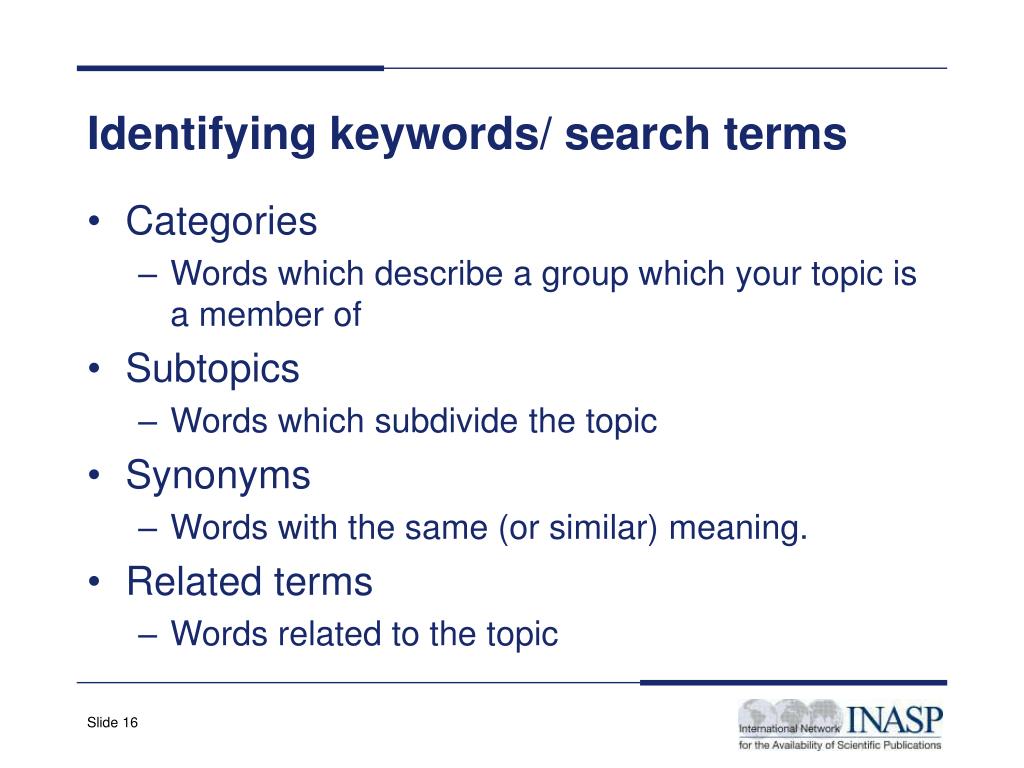 Identifying keywords/ search terms

• Categories
– Words which describe a group which your topic is a member of
• Subtopics
– Words which subdivide the topic
• Synonyms
– Words with the same (or similar) meaning.
• Related terms
– Words related to the topic

Slide 16

International Network INASP
for the Availability of Scientific Publications